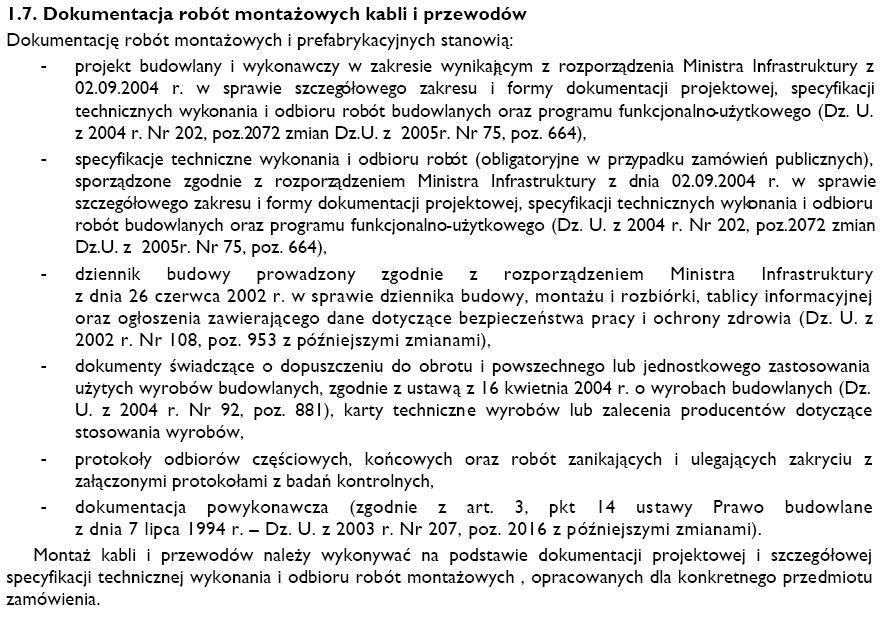 1.7. Dokumentacja robót montażowych kabli i przewodów
Dokumentację robót montażowych i prefabrykacyjnych stanowią:

- projekt budowlany i wykonawczy w zakresie wynikającym z rozporządzenia Ministra Infrastruktury z 02.09.2004 r. w sprawie szczegółowego zakresu i formy dokumentacji projektowej, specyfikacji technicznych wykonania i odbioru robót budowlanych oraz programu funkcjonalno-użytkowego (Dz. U. z 2004 r. Nr 202, poz.2072 zmian Dz.U. z 2005r. Nr 75, poz. 664),
- specyfikacje techniczne wykonania i odbioru robót (obligatoryjne w przypadku zamówień publicznych), sporządzone zgodnie z rozporządzeniem Ministra Infrastruktury z dnia 02.09.2004 r. w sprawie szczegółowego zakresu i formy dokumentacji projektowej, specyfikacji technicznych wykonania i odbioru robót budowlanych oraz programu funkcjonalno-użytkowego (Dz. U. z 2004 r. Nr 202, poz.2072 zmian Dz.U. z 2005r. Nr 75, poz. 664),
- dziennik budowy prowadzony zgodnie z rozporządzeniem Ministra Infrastruktury z dnia 26 czerwca 2002 r. w sprawie dziennika budowy, montażu i rozbiórki, tablicy informacyjnej oraz ogłoszenia zawierającego dane dotyczące bezpieczeństwa pracy i ochrony zdrowia (Dz. U. z 2002 r. Nr 108, poz. 953 z późniejszymi zmianami),
- dokumenty świadczące o dopuszczeniu do obrotu i powszechnego lub jednostkowego zastosowania użytych wyrobów budowlanych, zgodnie z ustawą z 16 kwietnia 2004 r. o wyrobach budowlanych (Dz. U. z 2004 r. Nr 92, poz. 881), karty techniczne wyrobów lub zalecenia producentów dotyczące stosowania wyrobów,
- protokoły odbiorów częściowych, końcowych oraz robót zanikających i ulegających zakryciu z załączonymi protokołami z badań kontrolnych,
- dokumentacja powykonawcza (zgodnie z art. 3, pkt 14 ustawy Prawo budowlane z dnia 7 lipca 1994 r. – Dz. U. z 2003 r. Nr 207, poz. 2016 z późniejszymi zmianami).

Montaż kabli i przewodów należy wykonywać na podstawie dokumentacji projektowej i szczegółowej specyfikacji technicznej wykonania i odbioru robót montażowych , opracowanych dla konkretnego przedmiotu zamówienia.